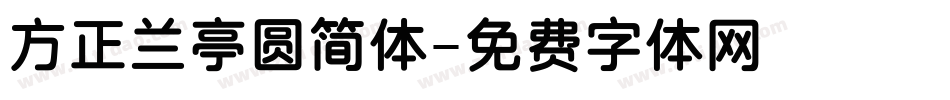 方正兰亭圆简体-免费字体网